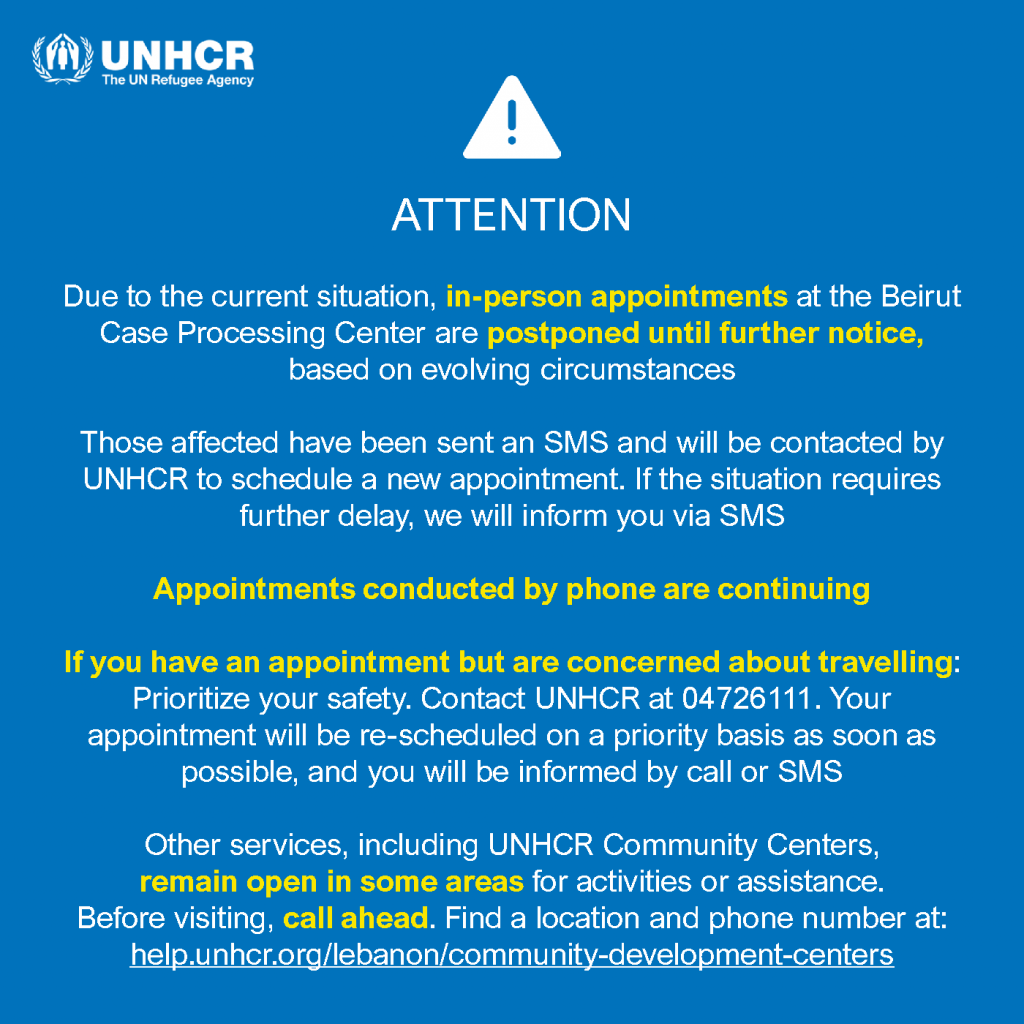 UNHCR
The UN Refugee Agency

ATTENTION

Due to the current situation, in-person appointments at the Beirut Case Processing Center are postponed until further notice, based on evolving circumstances

Those affected have been sent an SMS and will be contacted by UNHCR to schedule a new appointment. If the situation requires further delay, we will inform you via SMS

Appointments conducted by phone are continuing

If you have an appointment but are concerned about travelling: Prioritize your safety. Contact UNHCR at 04726111. Your appointment will be re-scheduled on a priority basis as soon as possible, and you will be informed by call or SMS

Other services, including UNHCR Community Centers, remain open in some areas for activities or assistance. Before visiting, call ahead. Find a location and phone number at: help.unhcr.org/lebanon/community-development-centers